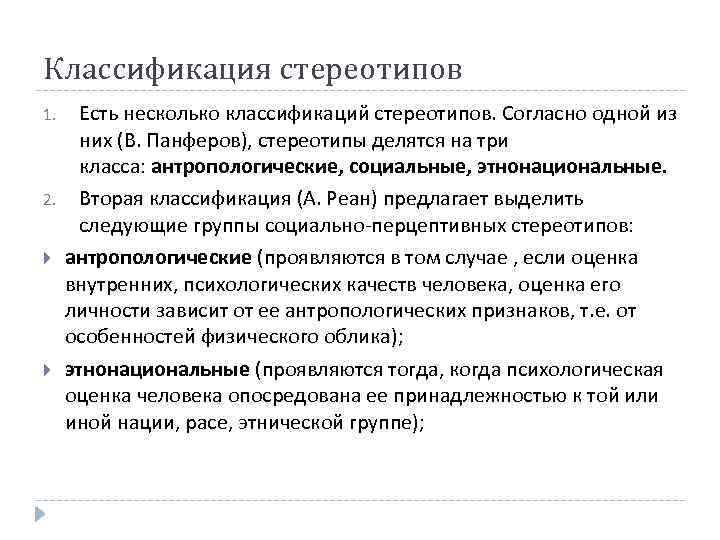 Классификация стереотипов

1. Есть несколько классификаций стереотипов. Согласно одной из них (В. Панферов), стереотипы делятся на три класса: антропологические, социальные, этнонациональные.

2. Вторая классификация (А. Реан) предлагает выделить следующие группы социально-перцептивных стереотипов:

антропологические (проявляются в том случае , если оценка внутренних, психологических качеств человека, оценка его личности зависит от ее антропологических признаков, т.е. от особенностей физического облика);

этнонациональные (проявляются тогда, когда психологическая оценка человека опосредована ее принадлежностью к той или иной нации, расе, этнической группе);